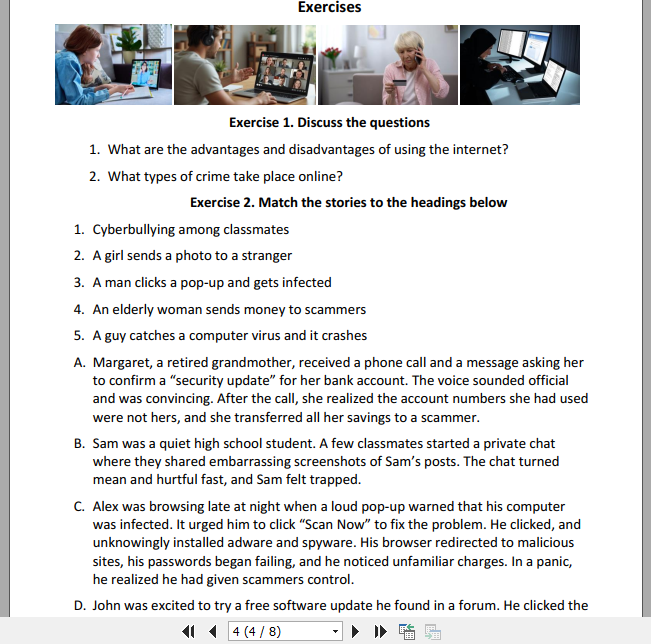 Exercises

Exercise 1. Discuss the questions

1. What are the advantages and disadvantages of using the internet?
2. What types of crime take place online?

Exercise 2. Match the stories to the headings below

1. Cyberbullying among classmates
2. A girl sends a photo to a stranger
3. A man clicks a pop-up and gets infected
4. An elderly woman sends money to scammers
5. A guy catches a computer virus and it crashes

A. Margaret, a retired grandmother, received a phone call and a message asking her to confirm a “security update” for her bank account. The voice sounded official and was convincing. After the call, she realized the account numbers she had used were not hers, and she transferred all her savings to a scammer.

B. Sam was a quiet high school student. A few classmates started a private chat where they shared embarrassing screenshots of Sam’s posts. The chat turned mean and hurtful fast, and Sam felt trapped.

C. Alex was browsing late at night when a loud pop-up warned that his computer was infected. It urged him to click “Scan Now” to fix the problem. He clicked, and unknowingly installed adware and spyware. His browser redirected to malicious sites, his passwords began failing, and he noticed unfamiliar charges. In a panic, he realized he had given scammers control.

D. John was excited to try a free software update he found in a forum. He clicked the

4 (4 / 8)